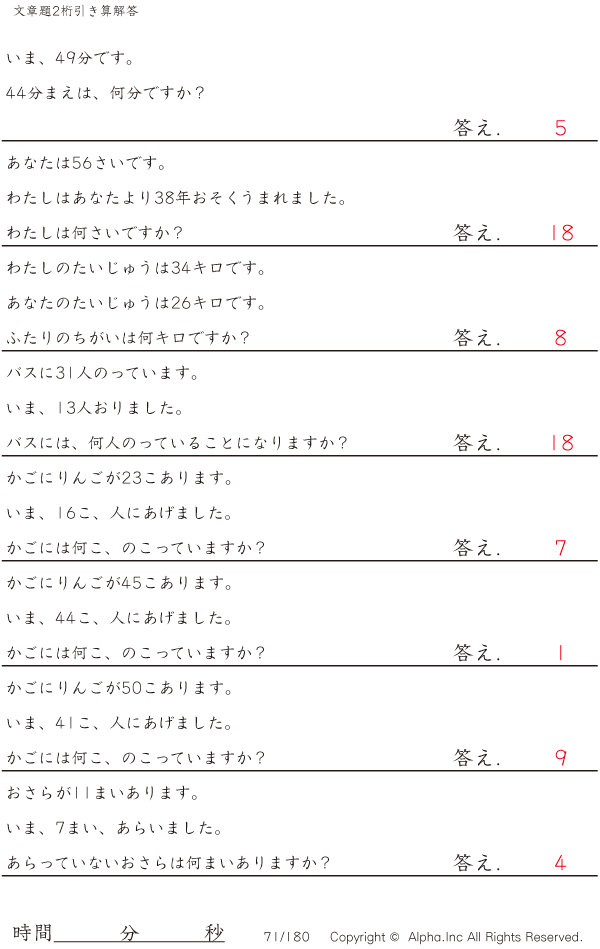 文章題2桁引き算解答

いま、49分です。

44分まえは、何分ですか？

答え. 5

あなたは56さいです。

わたしはあなたより38年おそくうまれました。

わたしは何さいですか？

答え. 18

わたしのたいじゅうは34キロです。

あなたのたいじゅうは26キロです。

ふたりのちがいは何キロですか？

答え. 8

バスに31人のっています。

いま、13人おりました。

バスには、何人のっていることになりますか？

答え. 18

かごにりんごが23こあります。

いま、16こ、人にあげました。

かごには何こ、のこっていますか？

答え. 7

かごにりんごが45こあります。

いま、44こ、人にあげました。

かごには何こ、のこっていますか？

答え. 1

かごにりんごが50こあります。

いま、41こ、人にあげました。

かごには何こ、のこっていますか？

答え. 9

おさらが11まいあります。

いま、7まい、あらいました。

あらっていないおさらは何まいありますか？

答え. 4

時間____分____秒

71/180 Copyright © Alpha.Inc All Rights Reserved.